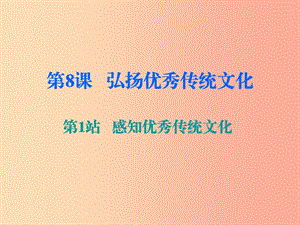 第8课　弘扬优秀传统文化

第1站　感知优秀传统文化